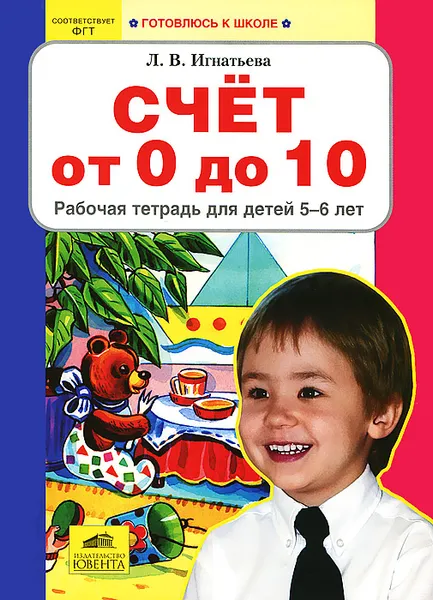 СООТВЕТСТВУЕТ ФГТ

ГОТОВЛЮСЬ К ШКОЛЕ

Л. В. Игнатьева

СЧЁТ от 0 до 10

Рабочая тетрадь для детей 5–6 лет

ИЗДАТЕЛЬСТВО ЮВЕНТА